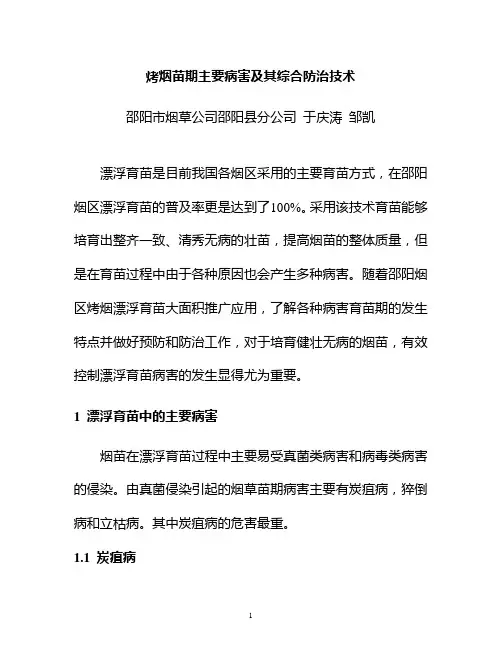 烤烟苗期主要病害及其综合防治技术

邵阳市烟草公司邵阳县分公司 于庆涛 邹凯

漂浮育苗是目前我国各烟区采用的主要育苗方式，在邵阳烟区漂浮育苗的普及率更是达到了100%。采用该技术育苗能够培育出整齐一致、清秀无病的壮苗，提高烟苗的整体质量，但是在育苗过程中由于各种原因也会产生多种病害。随着邵阳烟区烤烟漂浮育苗大面积推广应用，了解各种病害育苗期的发生特点并做好预防和防治工作，对于培育健壮无病的烟苗，有效控制漂浮育苗病害的发生显得尤为重要。

1 漂浮育苗中的主要病害

烟苗在漂浮育苗过程中主要易受真菌类病害和病毒类病害的侵染。由真菌侵染引起的烟草苗期病害主要有炭疽病，猝倒病和立枯病。其中炭疽病的危害最重。

1.1 炭疽病

1